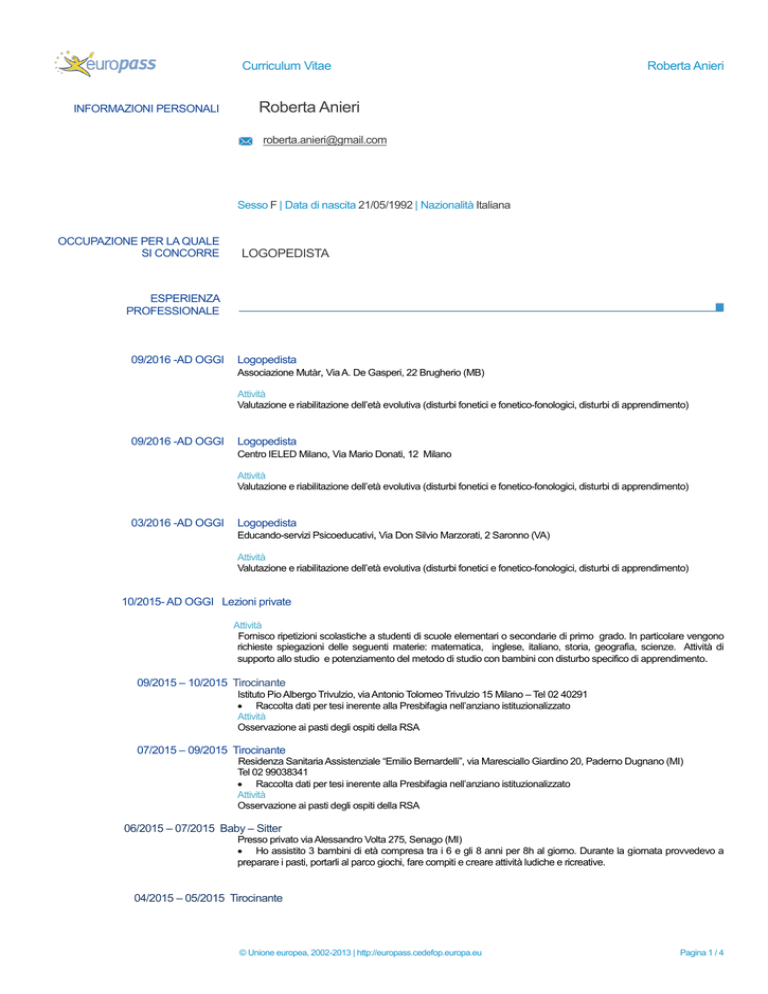 europass Curriculum Vitae Roberta Anieri

INFORMAZIONI PERSONALI

Roberta Anieri

roberta.anieri@gmail.com

Sesso F | Data di nascita 21/05/1992 | Nazionalità Italiana

OCCUPAZIONE PER LA QUALE SI CONCORRE

LOGOPEDISTA

ESPERIENZA PROFESSIONALE

09/2016 -AD OGGI Logopedista
Associazione Mutàr, Via A. De Gasperi, 22 Brugherio (MB)

Attività
Valutazione e riabilitazione dell'età evolutiva (disturbi fonetici e fonetico-fonologici, disturbi di apprendimento)

09/2016 -AD OGGI Logopedista
Centro IELED Milano, Via Mario Donati, 12 Milano

Attività
Valutazione e riabilitazione dell'età evolutiva (disturbi fonetici e fonetico-fonologici, disturbi di apprendimento)

03/2016 -AD OGGI Logopedista
Educando-servizi Psicoeducativi, Via Don Silvio Marzorati, 2 Saronno (VA)

Attività
Valutazione e riabilitazione dell'età evolutiva (disturbi fonetici e fonetico-fonologici, disturbi di apprendimento)

10/2015- AD OGGI Lezioni private

Attività
Fornisco ripetizioni scolastiche a studenti di scuole elementari o secondarie di primo grado. In particolare vengono richieste spiegazioni delle seguenti materie: matematica, inglese, italiano, storia, geografia, scienze. Attività di supporto allo studio e potenziamento del metodo di studio con bambini con disturbo specifico di apprendimento.

09/2015 – 10/2015 Tirocinante
Istituto Pio Albergo Trivulzio, via Antonio Tolomeo Trivulzio 15 Milano – Tel 02 40291
• Raccolta dati per tesi inerente alla Presbifagia nell'anziano istituzionalizzato
Attività
Osservazione ai pasti degli ospiti della RSA

07/2015 – 09/2015 Tirocinante
Residenza Sanitaria Assistenziale "Emilio Bernardelli", via Maresciallo Giardino 20, Paderno Dugnano (MI)
Tel 02 99038341
• Raccolta dati per tesi inerente alla Presbifagia nell'anziano istituzionalizzato
Attività
Osservazione ai pasti degli ospiti della RSA

06/2015 – 07/2015 Baby – Sitter
Presso privato via Alessandro Volta 275, Senago (MI)
• Ho assistito 3 bambini di età compresa tra i 6 e gli 8 anni per 8h al giorno. Durante la giornata provvedevo a preparare i pasti, portarli al parco giochi, fare compiti e creare attività ludiche e ricreative.

04/2015 – 05/2015 Tirocinante

© Unione europea, 2002-2013 | http://europass.cedefop.europa.eu Pagina 1 / 4